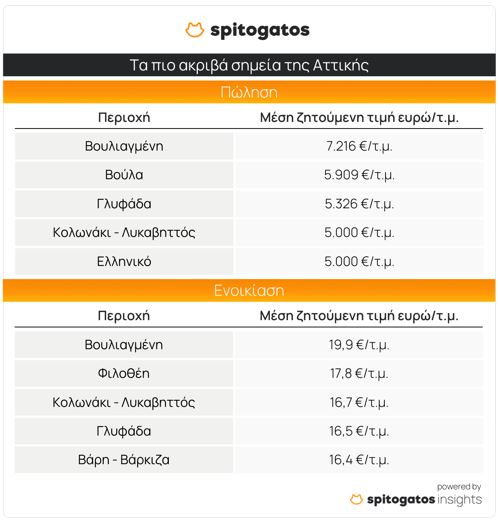 spitogatos

Τα πιο ακριβά σημεία της Αττικής

Πώληση

| Περιοχή | Μέση ζητούμενη τιμή ευρώ/τ.μ. |
|---|---|
| Βουλιαγμένη | 7.216 €/τ.μ. |
| Βούλα | 5.909 €/τ.μ. |
| Γλυφάδα | 5.326 €/τ.μ. |
| Κολωνάκι - Λυκαβηττός | 5.000 €/τ.μ. |
| Ελληνικό | 5.000 €/τ.μ. |

Ενοικίαση

| Περιοχή | Μέση ζητούμενη τιμή ευρώ/τ.μ. |
|---|---|
| Βουλιαγμένη | 19,9 €/τ.μ. |
| Φιλοθέη | 17,8 €/τ.μ. |
| Κολωνάκι - Λυκαβηττός | 16,7 €/τ.μ. |
| Γλυφάδα | 16,5 €/τ.μ. |
| Βάρη - Βάρκιζα | 16,4 €/τ.μ. |

powered by
spitogatos insights